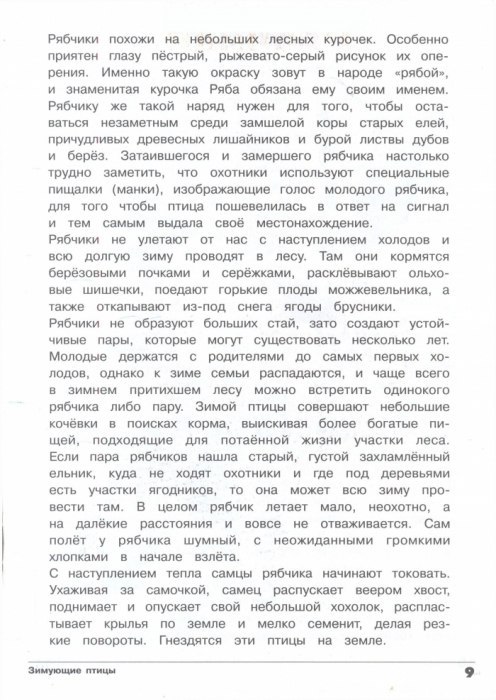 Рябчики похожи на небольших лесных курочек. Особенно приятен глазу пёстрый, рыжевато-серый рисунок их оперения. Именно такую окраску зовут в народе «рябой», и знаменитая курочка Ряба обязана ему своим именем. Рябчику же такой наряд нужен для того, чтобы оставаться незаметным среди замшелой коры старых елей, причудливых древесных лишайников и бурой листвы дубов и берёз. Затаившегося и замершего рябчика настолько трудно заметить, что охотники используют специальные пищалки (манки), изображающие голос молодого рябчика, для того чтобы птица пошевелилась в ответ на сигнал и тем самым выдала своё местонахождение.
Рябчики не улетают от нас с наступлением холодов и всю долгую зиму проводят в лесу. Там они кормятся берёзовыми почками и серёжками, расклёвывают ольховые шишечки, поедают горькие плоды можжевельника, а также откапывают из-под снега ягоды брусники.
Рябчики не образуют больших стай, зато создают устойчивые пары, которые могут существовать несколько лет. Молодые держатся с родителями до самых первых холодов, однако к зиме семьи распадаются, и чаще всего в зимнем притихшем лесу можно встретить одинокого рябчика либо пару. Зимой птицы совершают небольшие кочёвки в поисках корма, выискивая более богатые пищей, подходящие для потаённой жизни участки леса. Если пара рябчиков нашла старый, густой захламлённый ельник, куда не ходят охотники и где под деревьями есть участки ягодников, то она может всю зиму провести там. В целом рябчик летает мало, неохотно, а на далёкие расстояния и вовсе не отваживается. Сам полёт у рябчика шумный, с неожиданными громкими хлопками в начале взлёта.
С наступлением тепла самцы рябчика начинают токовать. Ухаживая за самочкой, самец распускает веером хвост, поднимает и опускает свой небольшой хохолок, распластывает крылья по земле и мелко семенит, делая резкие повороты. Гнездятся эти птицы на земле.

Зимующие птицы 9